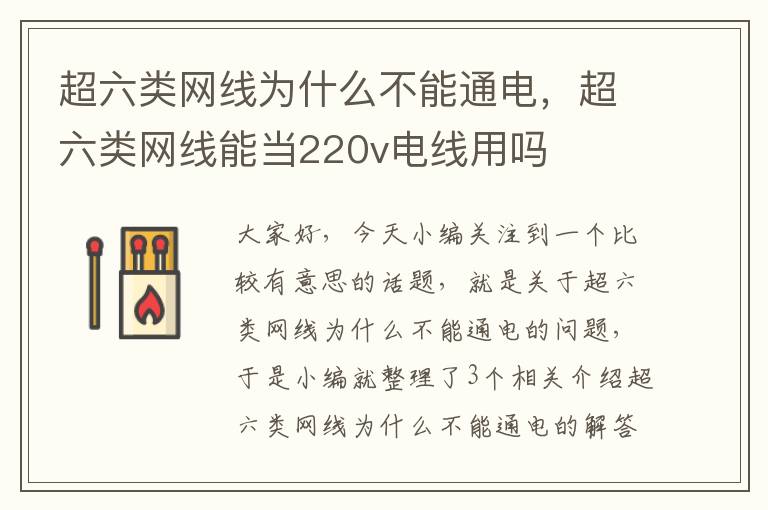 超六类网线为什么不能通电，超六类网线能当220v电线用吗

大家好，今天小编关注到一个比较有意思的话题，就是关于超六类网线为什么不能通电的问题，于是小编就整理了3个相关介绍超六类网线为什么不能通电的解答